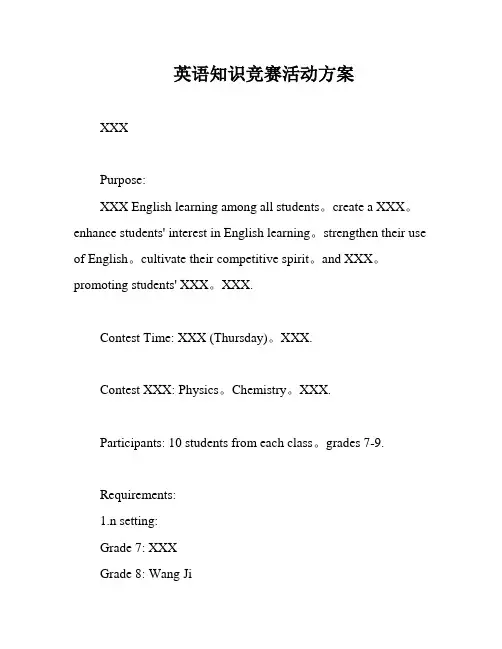 英语知识竞赛活动方案

XXX

Purpose:

XXX English learning among all students。create a XXX。enhance students' interest in English learning。strengthen their use of English。cultivate their competitive spirit。and XXX。promoting students' XXX。XXX.

Contest Time: XXX (Thursday)。XXX.

Contest XXX: Physics。Chemistry。XXX.

Participants: 10 students from each class。grades 7-9.

Requirements:

1.n setting:

Grade 7: XXX

Grade 8: Wang Ji